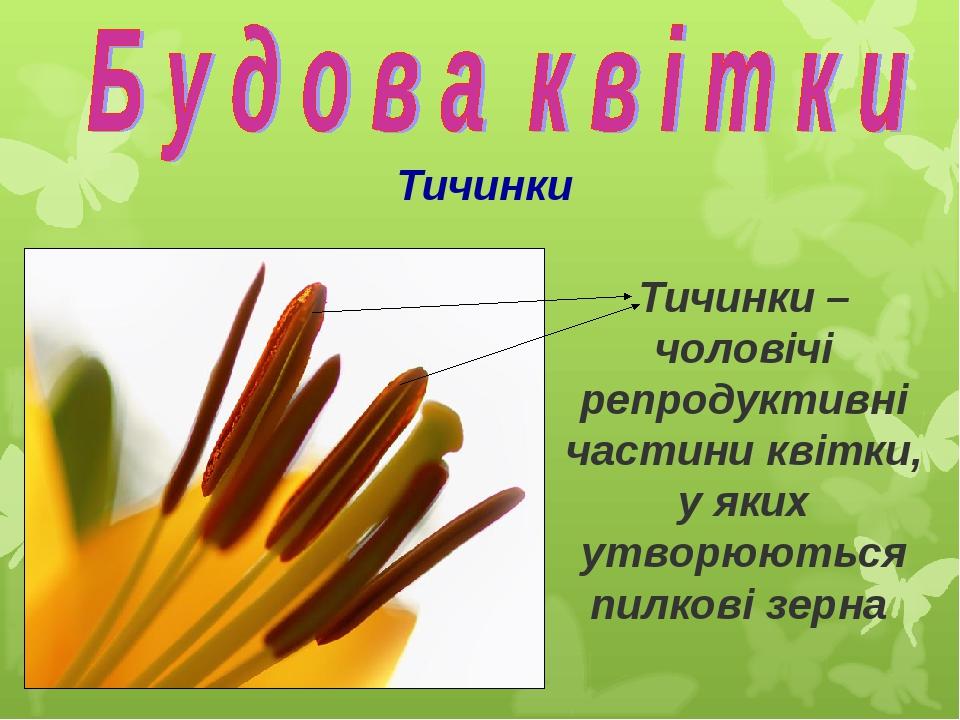 Будова квітки

Тичинки

Тичинки – чоловічі репродуктивні частини квітки, у яких утворюються пилкові зерна